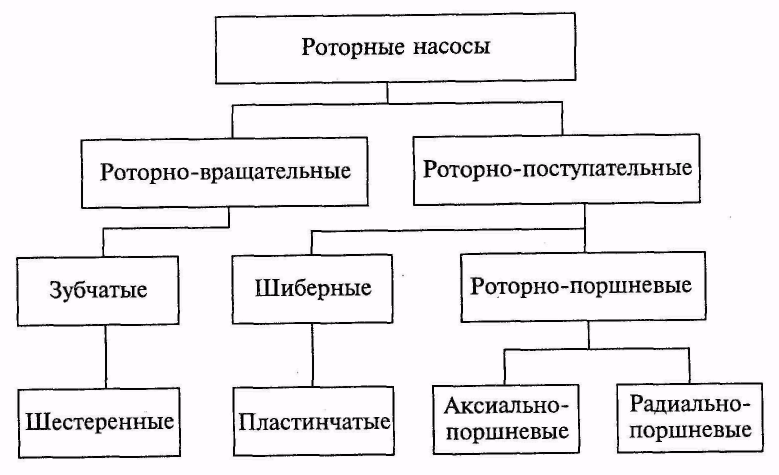 Роторные насосы

Роторно-вращательные

Роторно-поступательные

Зубчатые

Шиберные

Роторно-поршневые

Шестеренные

Пластинчатые

Аксиально-поршневые

Радиально-поршневые